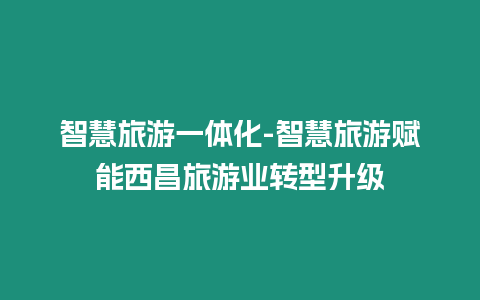 智慧旅游一体化-智慧旅游赋能西昌旅游业转型升级